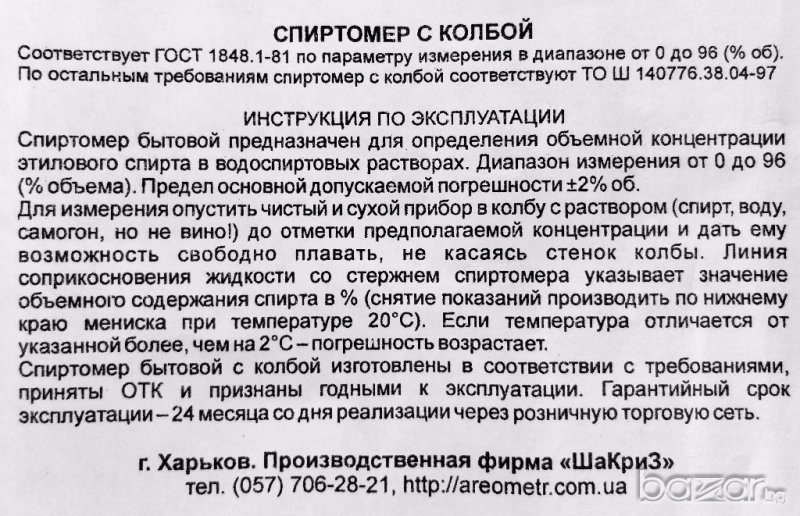 СПИРТОМЕР С КОЛБОЙ
Соответствует ГОСТ 1848.1-81 по параметру измерения в диапазоне от 0 до 96 (% об).
По остальным требованиям спиртомер с колбой соответствуют ТО Ш 140776.38.04-97

ИНСТРУКЦИЯ ПО ЭКСПЛУАТАЦИИ
Спиртомер бытовой предназначен для определения объемной концентрации этилового спирта в водоспиртовых растворах. Диапазон измерения от 0 до 96 (% объема). Предел основной допускаемой погрешности ±2% об.
Для измерения опустить чистый и сухой прибор в колбу с раствором (спирт, воду, самогон, но не вино!) до отметки предполагаемой концентрации и дать ему возможность свободно плавать, не касаясь стенок колбы. Линия соприкосновения жидкости со стержнем спиртомера указывает значение объемного содержания спирта в % (снятие показаний производить по нижнему краю мениска при температуре 20°С). Если температура отличается от указанной более, чем на 2°С – погрешность возрастает.
Спиртомер бытовой с колбой изготовлены в соответствии с требованиями, приняты ОТК и признаны годными к эксплуатации. Гарантийный срок эксплуатации – 24 месяца со дня реализации через розничную торговую сеть.

г. Харьков. Производственная фирма «ШаКриЗ»
тел. (057) 706-28-21, http://areometr.com.ua

bazar.bg